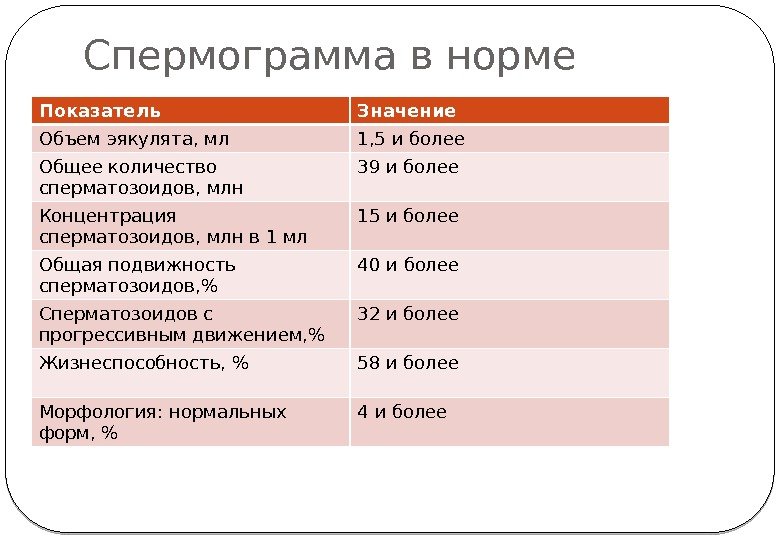 Спермограмма в норме

| Показатель | Значение |
|---|---|
| Объем эякулята, мл | 1,5 и более |
| Общее количество сперматозоидов, млн | 39 и более |
| Концентрация сперматозоидов, млн в 1 мл | 15 и более |
| Общая подвижность сперматозоидов,% | 40 и более |
| Сперматозоидов с прогрессивным движением,% | 32 и более |
| Жизнеспособность, % | 58 и более |
| Морфология: нормальных форм, % | 4 и более |